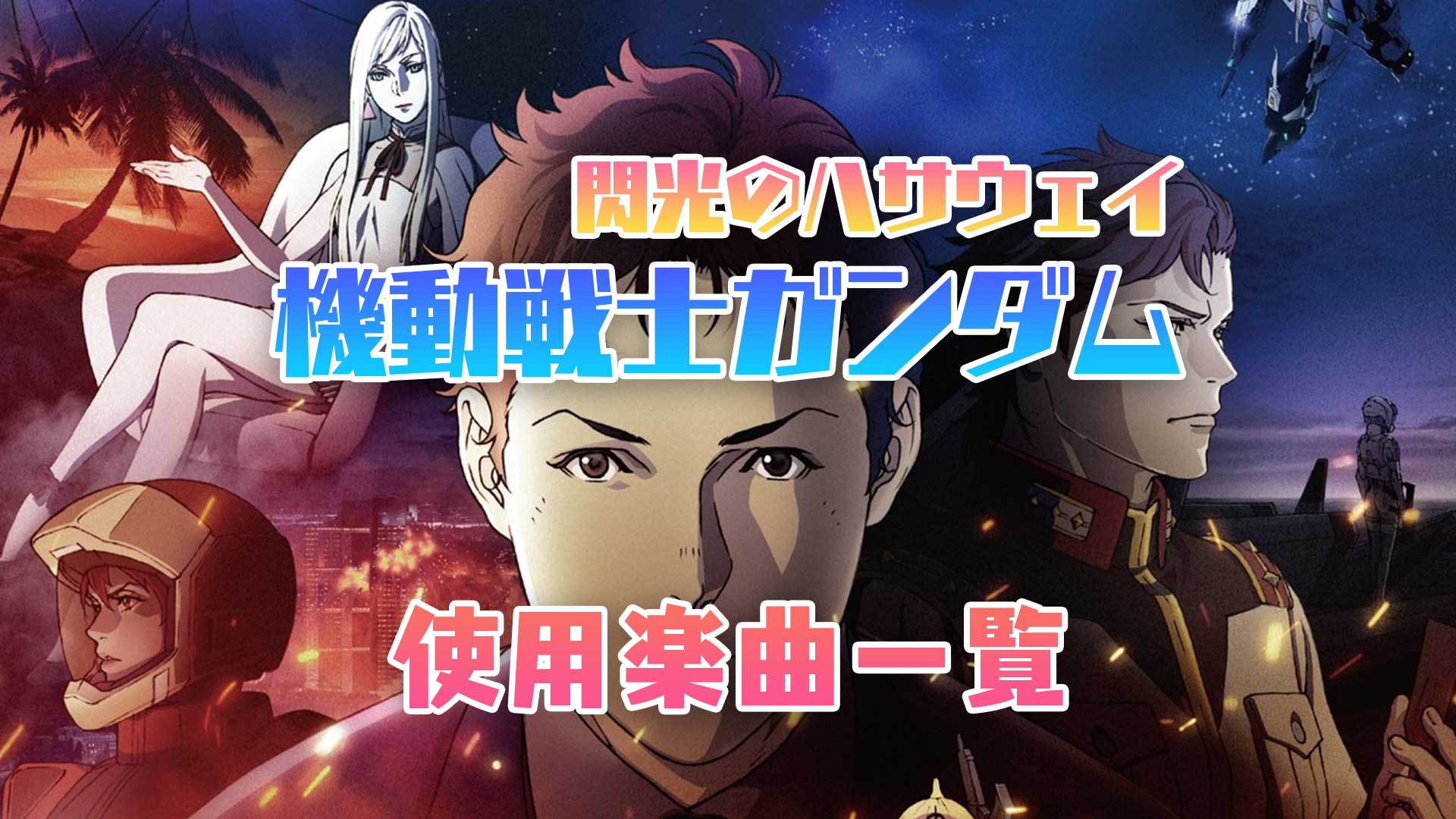 閃光のハサウェイ
機動戦士ガンダム

使用楽曲一覧